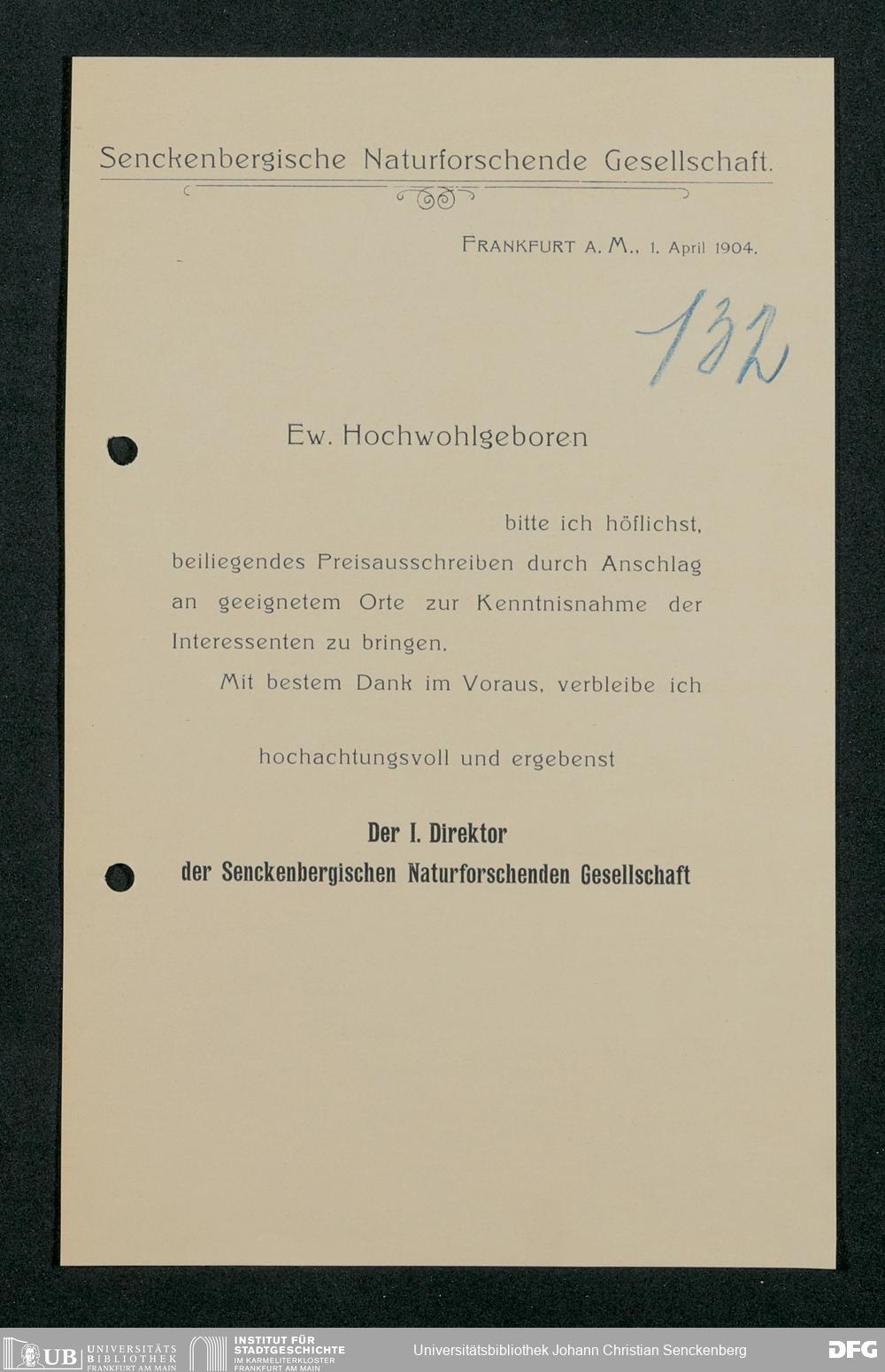 Senckenbergische Naturforschende Gesellschaft.

FRANKFURT A. M., 1. April 1904.

132

Ew. Hochwohlgeboren

bitte ich höflichst, beiliegendes Preisausschreiben durch Anschlag an geeignetem Orte zur Kenntnisnahme der Interessenten zu bringen.

Mit bestem Dank im Voraus, verbleibe ich

hochachtungsvoll und ergebenst

Der I. Direktor
der Senckenbergischen Naturforschenden Gesellschaft

UB UNIVERSITÄTS BIBLIOTHEK FRANKFURT AM MAIN
INSTITUT FÜR STADTGESCHICHTE IM KARMELITERKLOSTER FRANKFURT AM MAIN
Universitätsbibliothek Johann Christian Senckenberg
DFG